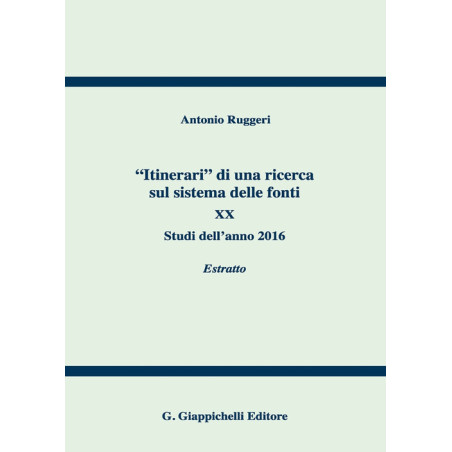 Antonio Ruggeri

"Itinerari" di una ricerca sul sistema delle fonti

XX

Studi dell'anno 2016

Estratto

G. Giappichelli Editore